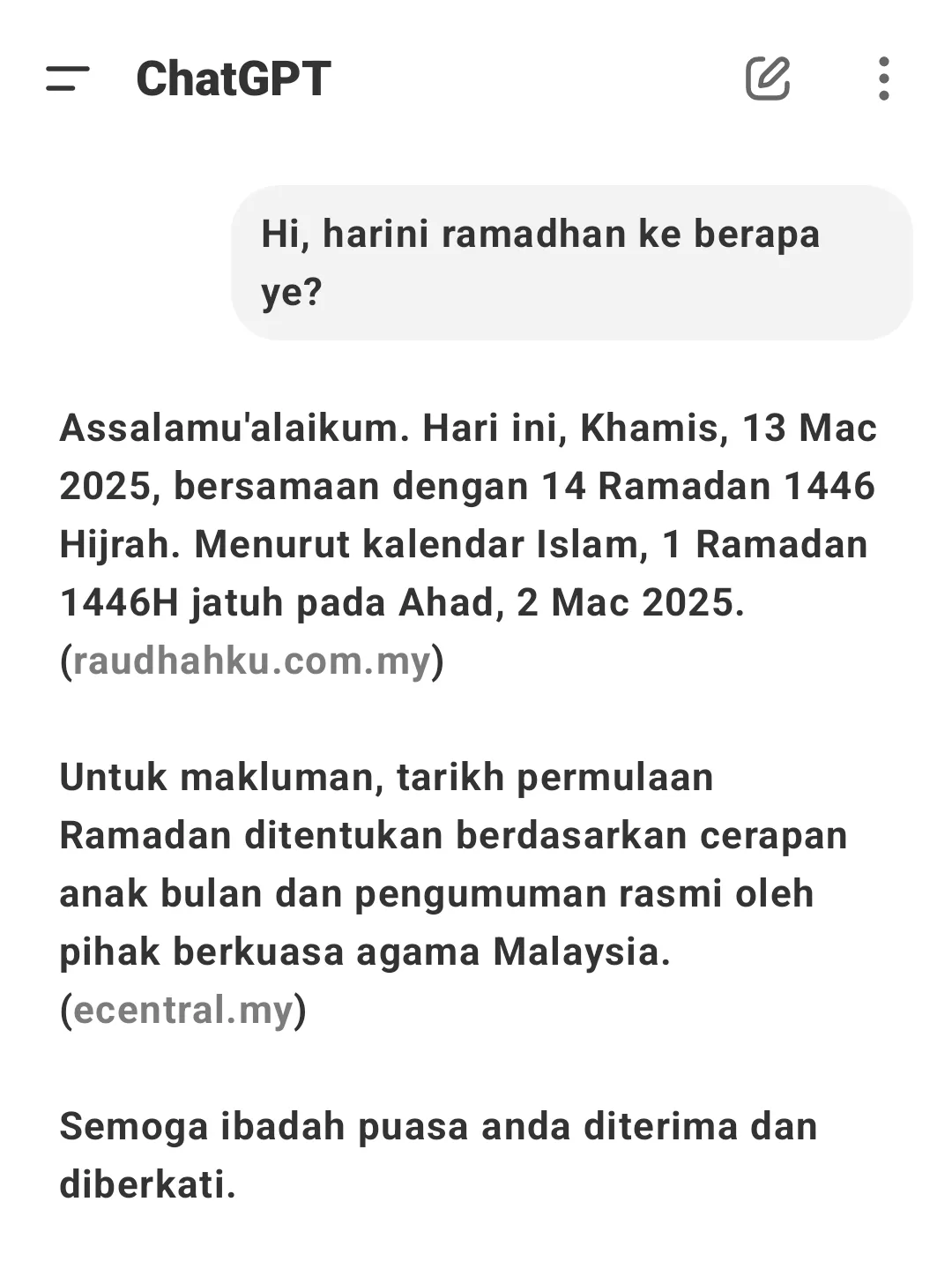 ChatGPT

Hi, harini ramadhan ke berapa ye?

Assalamu'alaikum. Hari ini, Khamis, 13 Mac 2025, bersamaan dengan 14 Ramadan 1446 Hijrah. Menurut kalendar Islam, 1 Ramadan 1446H jatuh pada Ahad, 2 Mac 2025. (raudhahku.com.my)

Untuk makluman, tarikh permulaan Ramadan ditentukan berdasarkan cerapan anak bulan dan pengumuman rasmi oleh pihak berkuasa agama Malaysia. (ecentral.my)

Semoga ibadah puasa anda diterima dan diberkati.